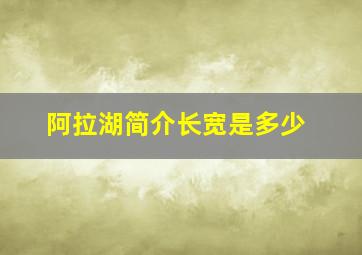 阿拉湖简介长宽是多少